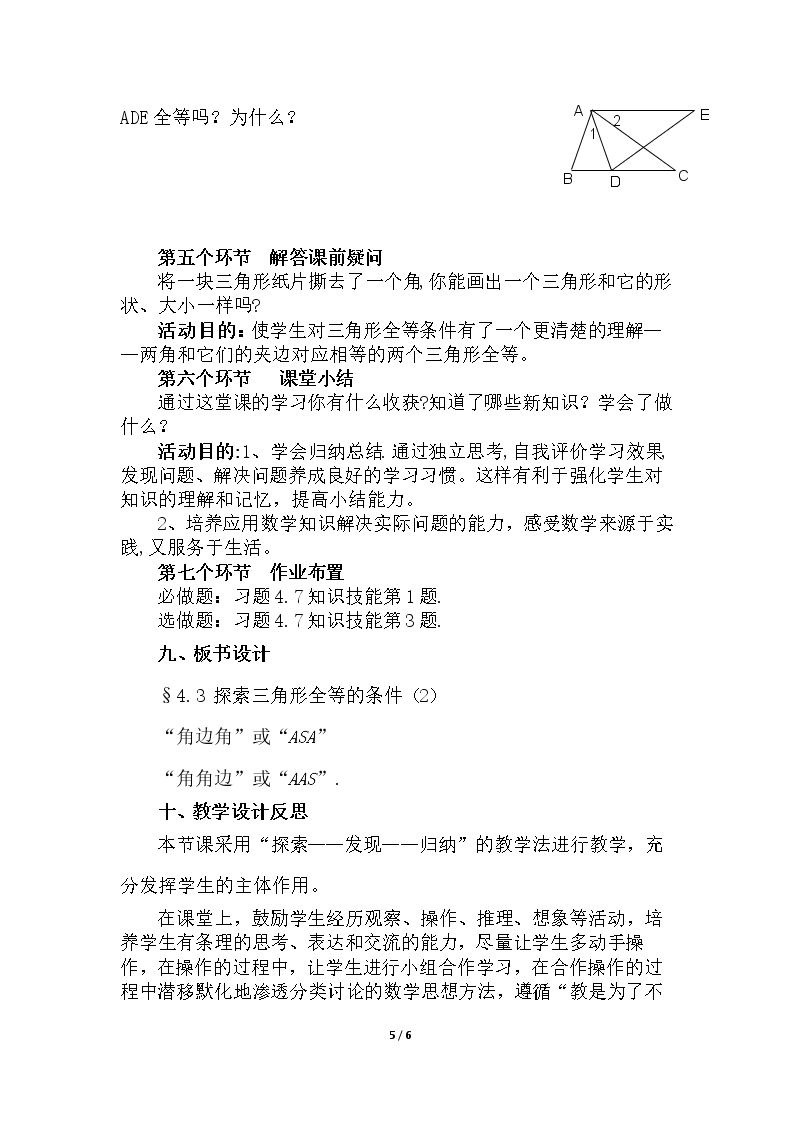 ADE全等吗？为什么？

A
E
1
2
B
D
C

第五个环节 解答课前疑问

将一块三角形纸片撕去了一个角,你能画出一个三角形和它的形状、大小一样吗?

活动目的：使学生对三角形全等条件有了一个更清楚的理解——两角和它们的夹边对应相等的两个三角形全等。

第六个环节 课堂小结

通过这堂课的学习你有什么收获?知道了哪些新知识？学会了做什么？

活动目的:1、学会归纳总结.通过独立思考,自我评价学习效果发现问题、解决问题养成良好的学习习惯。这样有利于强化学生对知识的理解和记忆，提高小结能力。

2、培养应用数学知识解决实际问题的能力，感受数学来源于实践,又服务于生活。

第七个环节 作业布置

必做题：习题4.7知识技能第1题.

选做题：习题4.7知识技能第3题.

九、板书设计

§4.3探索三角形全等的条件（2）

“角边角”或“ASA”

“角角边”或“AAS”.

十、教学设计反思

本节课采用“探索——发现——归纳”的教学法进行教学，充分发挥学生的主体作用。

在课堂上，鼓励学生经历观察、操作、推理、想象等活动，培养学生有条理的思考、表达和交流的能力，尽量让学生多动手操作，在操作的过程中，让学生进行小组合作学习，在合作操作的过程中潜移默化地渗透分类讨论的数学思想方法，遵循“教是为了不

5 / 6